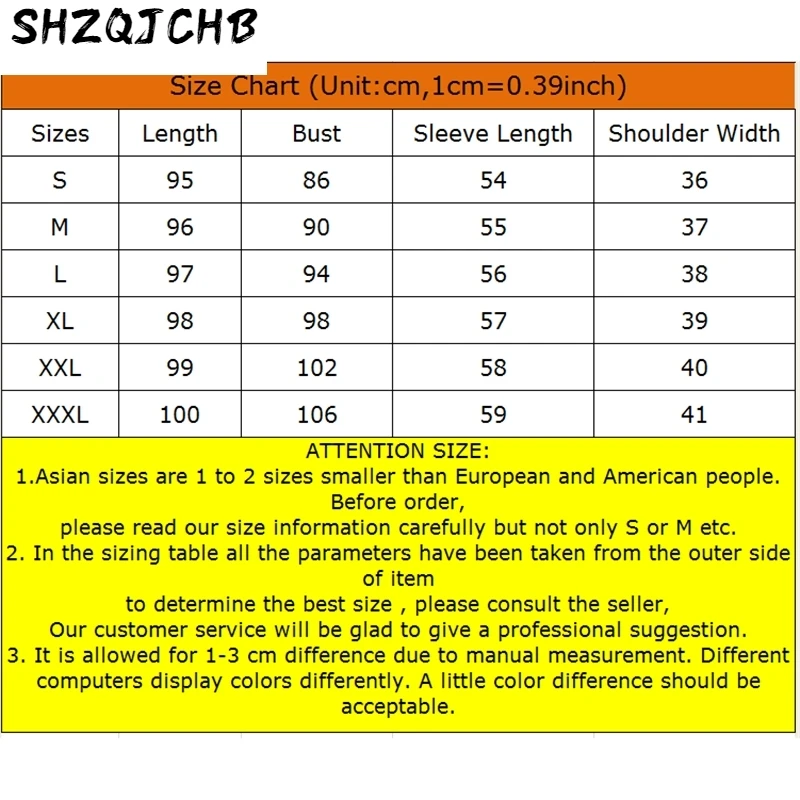 SHZQJCHB

Size Chart (Unit:cm,1cm=0.39inch)

| Sizes | Length | Bust | Sleeve Length | Shoulder Width |
|---|---|---|---|---|
| S | 95 | 86 | 54 | 36 |
| M | 96 | 90 | 55 | 37 |
| L | 97 | 94 | 56 | 38 |
| XL | 98 | 98 | 57 | 39 |
| XXL | 99 | 102 | 58 | 40 |
| XXXL | 100 | 106 | 59 | 41 |

ATTENTION SIZE:
1.Asian sizes are 1 to 2 sizes smaller than European and American people. Before order,
please read our size information carefully but not only S or M etc.
2. In the sizing table all the parameters have been taken from the outer side of item
to determine the best size , please consult the seller,
Our customer service will be glad to give a professional suggestion.
3. It is allowed for 1-3 cm difference due to manual measurement. Different computers display colors differently. A little color difference should be acceptable.